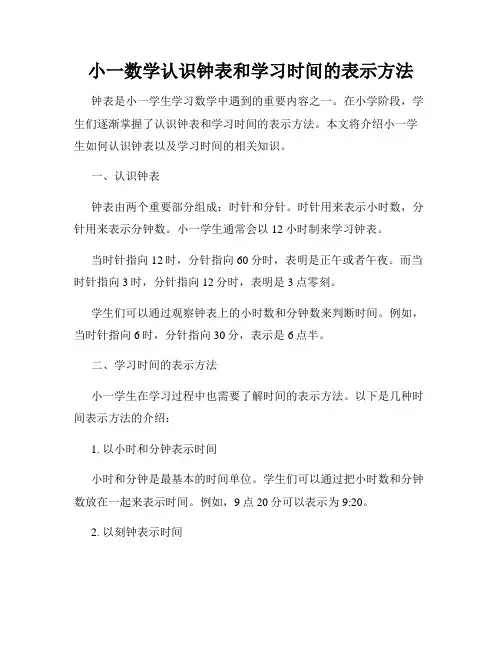 小一数学认识钟表和学习时间的表示方法

钟表是小一学生学习数学中遇到的重要内容之一。在小学阶段，学生们逐渐掌握了认识钟表和学习时间的表示方法。本文将介绍小一学生如何认识钟表以及学习时间的相关知识。

一、认识钟表

钟表由两个重要部分组成：时针和分针。时针用来表示小时数，分针用来表示分钟数。小一学生通常会以 12 小时制来学习钟表。

当时针指向 12 时，分针指向 60 分时，表明是正午或者午夜。而当时针指向 3 时，分针指向 12 分时，表明是 3 点零刻。

学生们可以通过观察钟表上的小时数和分钟数来判断时间。例如，当时针指向 6 时，分针指向 30 分，表示是 6 点半。

二、学习时间的表示方法

小一学生在学习过程中也需要了解时间的表示方法。以下是几种时间表示方法的介绍：

1. 以小时和分钟表示时间

小时和分钟是最基本的时间单位。学生们可以通过把小时数和分钟数放在一起来表示时间。例如，9 点 20 分可以表示为 9:20。

2. 以刻钟表示时间